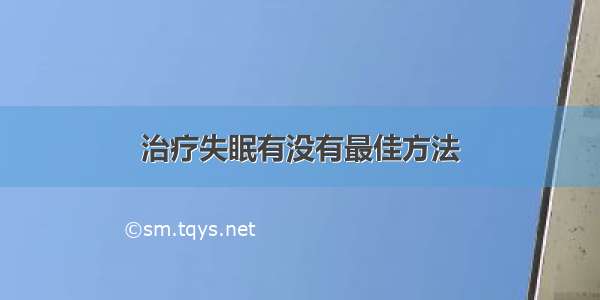 治疗失眠有没有最佳方法

©sm.tqys.net